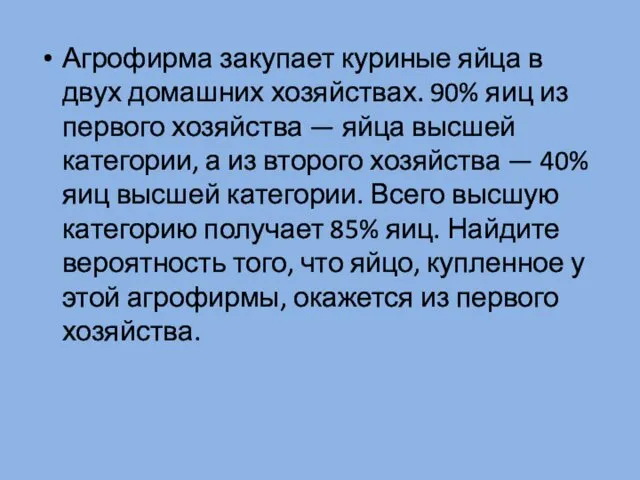 • Агрофирма закупает куриные яйца в двух домашних хозяйствах. 90% яиц из первого хозяйства — яйца высшей категории, а из второго хозяйства — 40% яиц высшей категории. Всего высшую категорию получает 85% яиц. Найдите вероятность того, что яйцо, купленное у этой агрофирмы, окажется из первого хозяйства.